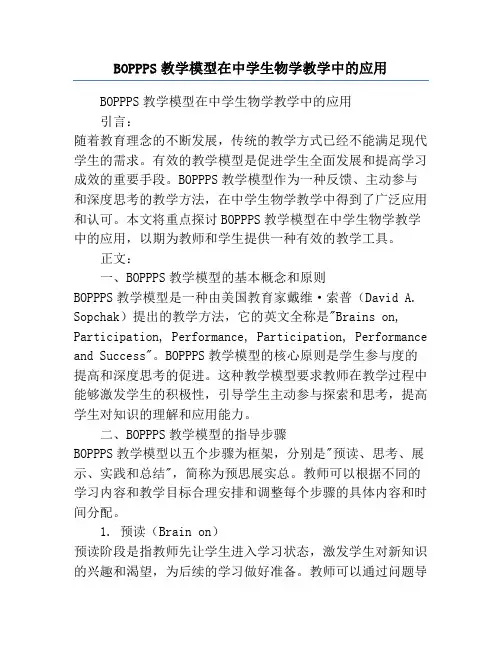 BOPPPS 教学模型在中学生物学教学中的应用

BOPPPS 教学模型在中学生物学教学中的应用

引言：

随着教育理念的不断发展，传统的教学方式已经不能满足现代学生的需求。有效的教学模型是促进学生全面发展和提高学习成效的重要手段。BOPPPS 教学模型作为一种反馈、主动参与和深度思考的教学方法，在中学生物学教学中得到了广泛应用和认可。本文将重点探讨 BOPPPS 教学模型在中学生物学教学中的应用，以期为教师和学生提供一种有效的教学工具。

正文：

一、BOPPPS 教学模型的基本概念和原则

BOPPPS 教学模型是一种由美国教育家戴维·索普（David A. Sopchak）提出的教学方法，它的英文全称是"Brains on, Participation, Performance, Participation, Performance and Success"。BOPPPS 教学模型的核心原则是学生参与度的提高和深度思考的促进。这种教学模型要求教师在教学过程中能够激发学生的积极性，引导学生主动参与探索和思考，提高学生对知识的理解和应用能力。

二、BOPPPS 教学模型的指导步骤

BOPPPS 教学模型以五个步骤为框架，分别是"预读、思考、展示、实践和总结"，简称为预思展实总。教师可以根据不同的学习内容和教学目标合理安排和调整每个步骤的具体内容和时间分配。

1. 预读（Brain on）

预读阶段是指教师先让学生进入学习状态，激发学生对新知识的兴趣和渴望，为后续的学习做好准备。教师可以通过问题导